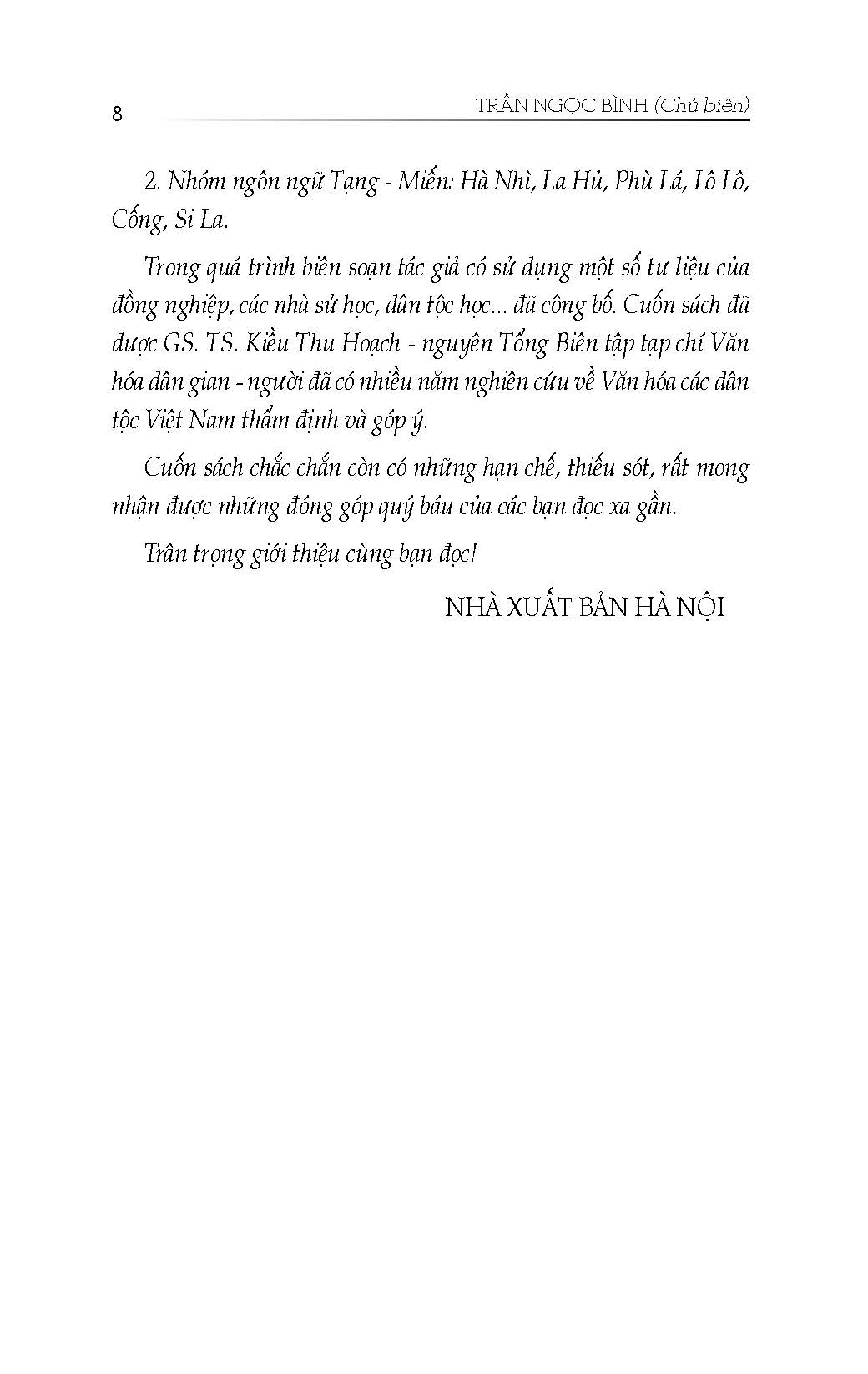 8

TRẦN NGỌC BÌNH (Chủ biên)

2. Nhóm ngôn ngữ Tạng - Miến: Hà Nhì, La Hủ, Phù Lá, Lô Lô, Cống, Si La.

Trong quá trình biên soạn tác giả có sử dụng một số tư liệu của đồng nghiệp, các nhà sử học, dân tộc học... đã công bố. Cuốn sách đã được GS. TS. Kiều Thu Hoạch - nguyên Tổng Biên tập tạp chí Văn hóa dân gian - người đã có nhiều năm nghiên cứu về Văn hóa các dân tộc Việt Nam thẩm định và góp ý.

Cuốn sách chắc chắn còn có những hạn chế, thiếu sót, rất mong nhận được những đóng góp quý báu của các bạn đọc xa gần.

Trân trọng giới thiệu cùng bạn đọc!

NHÀ XUẤT BẢN HÀ NỘI